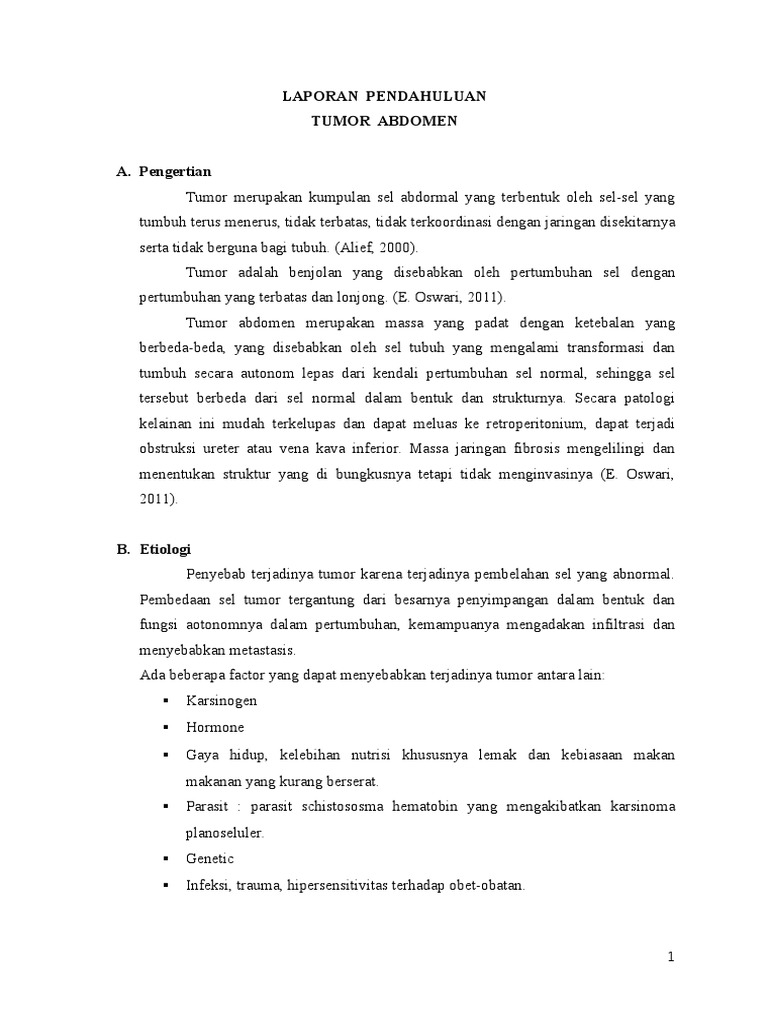 LAPORAN PENDAHULUAN
TUMOR ABDOMEN

A. Pengertian

Tumor merupakan kumpulan sel abdormal yang terbentuk oleh sel-sel yang tumbuh terus menerus, tidak terbatas, tidak terkoordinasi dengan jaringan disekitarnya serta tidak berguna bagi tubuh. (Alief, 2000).

Tumor adalah benjolan yang disebabkan oleh pertumbuhan sel dengan pertumbuhan yang terbatas dan lonjong. (E. Oswari, 2011).

Tumor abdomen merupakan massa yang padat dengan ketebalan yang berbeda-beda, yang disebabkan oleh sel tubuh yang mengalami transformasi dan tumbuh secara autonom lepas dari kendali pertumbuhan sel normal, sehingga sel tersebut berbeda dari sel normal dalam bentuk dan strukturnya. Secara patologi kelainan ini mudah terkelupas dan dapat meluas ke retroperitonium, dapat terjadi obstruksi ureter atau vena kava inferior. Massa jaringan fibrosis mengelilingi dan menentukan struktur yang di bungkusnya tetapi tidak menginvasinya (E. Oswari, 2011).

B. Etiologi

Penyebab terjadinya tumor karena terjadinya pembelahan sel yang abnormal. Pembedaan sel tumor tergantung dari besarnya penyimpangan dalam bentuk dan fungsi aotonomnya dalam pertumbuhan, kemampuanya mengadakan infiltrasi dan menyebabkan metastasis.

Ada beberapa factor yang dapat menyebabkan terjadinya tumor antara lain:

▪ Karsinogen
▪ Hormone
▪ Gaya hidup, kelebihan nutrisi khususnya lemak dan kebiasaan makan makanan yang kurang berserat.
▪ Parasit : parasit schistososma hematobin yang mengakibatkan karsinoma planoseluler.
▪ Genetic
▪ Infeksi, trauma, hipersensitivitas terhadap obet-obatan.

1